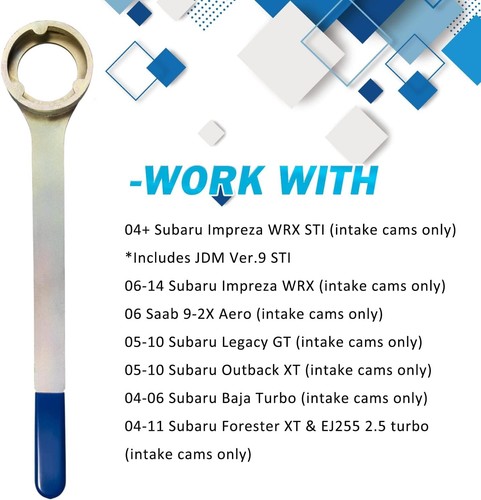 -WORK WITH

04+ Subaru Impreza WRX STI (intake cams only)

*Includes JDM Ver.9 STI

06-14 Subaru Impreza WRX (intake cams only)

06 Saab 9-2X Aero (intake cams only)

05-10 Subaru Legacy GT (intake cams only)

05-10 Subaru Outback XT (intake cams only)

04-06 Subaru Baja Turbo (intake cams only)

04-11 Subaru Forester XT & EJ255 2.5 turbo (intake cams only)